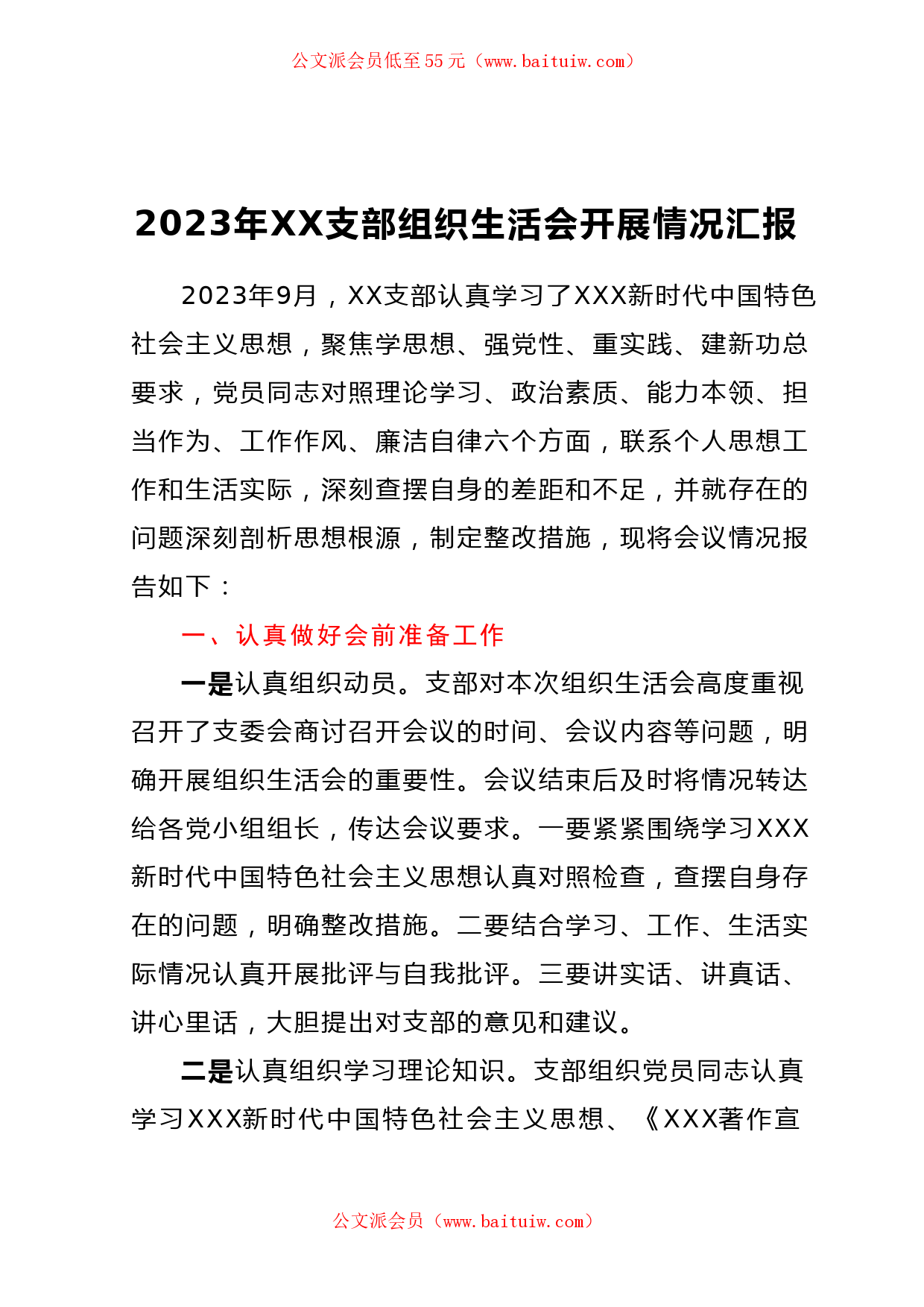 公文派会员低至55元（www.baituiw.com）

2023年XX支部组织生活会开展情况汇报

2023年9月，XX支部认真学习了XXX新时代中国特色社会主义思想，聚焦学思想、强党性、重实践、建新功总要求，党员同志对照理论学习、政治素质、能力本领、担当作为、工作作风、廉洁自律六个方面，联系个人思想工作和生活实际，深刻查摆自身的差距和不足，并就存在的问题深刻剖析思想根源，制定整改措施，现将会议情况报告如下：

一、认真做好会前准备工作

一是认真组织动员。支部对本次组织生活会高度重视召开了支委会商讨召开会议的时间、会议内容等问题，明确开展组织生活会的重要性。会议结束后及时将情况转达给各党小组组长，传达会议要求。一要紧紧围绕学习XXX新时代中国特色社会主义思想认真对照检查，查摆自身存在的问题，明确整改措施。二要结合学习、工作、生活实际情况认真开展批评与自我批评。三要讲实话、讲真话、讲心里话，大胆提出对支部的意见和建议。

二是认真组织学习理论知识。支部组织党员同志认真学习XXX新时代中国特色社会主义思想、《XXX著作宣

公文派会员（www.baituiw.com）